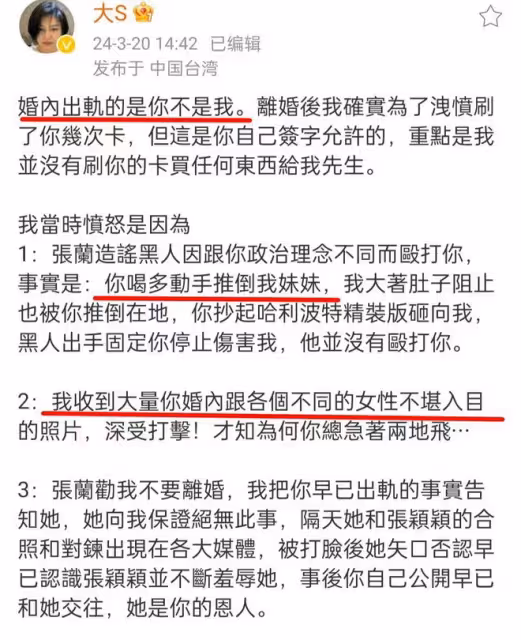 大S

24-3-20 14:42 已编辑
发布于 中国台湾

婚內出軌的是你不是我。離婚後我確實為了洩憤刷了你幾次卡，但這是你自己簽字允許的，重點是我並沒有刷你的卡買任何東西給我先生。

我當時憤怒是因為
1：張蘭造謠黑人因跟你政治理念不同而毆打你，事實是：你喝多動手推倒我妹妹，我大著肚子阻止也被你推倒在地，你抄起哈利波特精裝版砸向我，黑人出手固定你停止傷害我，他並沒有毆打你。

2：我收到大量你婚內跟各個不同的女性不堪入目的照片，深受打擊！才知為何你總急著兩地飛…

3：張蘭勸我不要離婚，我把你早已出軌的事實告知她，她向我保證絕無此事，隔天她和張穎穎的合照和對鍊出現在各大媒體，被打臉後她矢口否認早已認識張穎穎並不斷羞辱她，事後你自己公開早已和她交往，她是你的恩人。